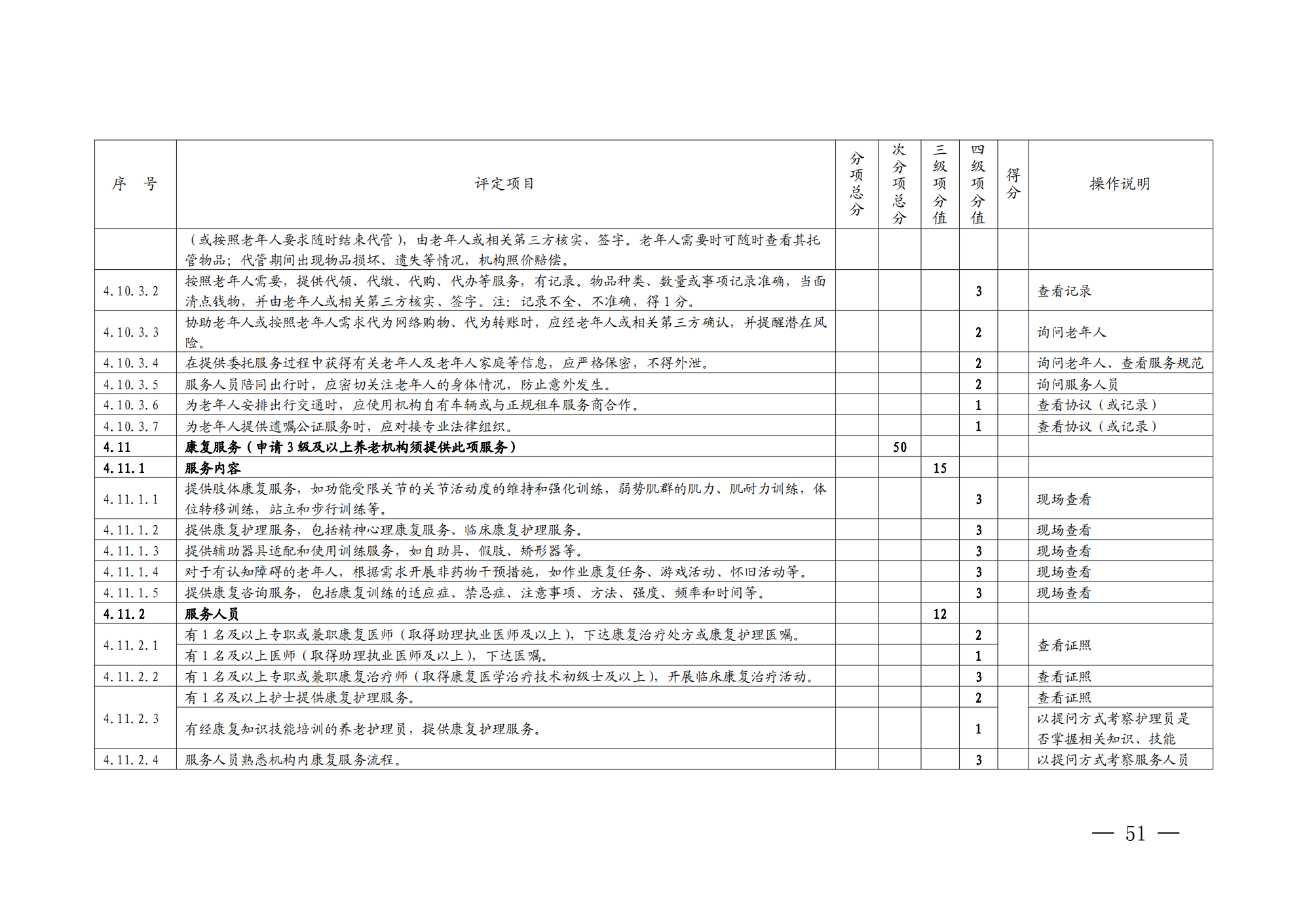 | 序　号 | 评定项目 | 分项总分 | 次分项总分 | 三级项分值 | 四级项分值 | 得分 | 操作说明 |
|---|---|---|---|---|---|---|---|
| | （或按照老年人要求随时结束代管），由老年人或相关第三方核实、签字。老年人需要时可随时查看其托管物品；代管期间出现物品损坏、遗失等情况，机构照价赔偿。 | | | | | | |
| 4.10.3.2 | 按照老年人需要，提供代领、代缴、代购、代办等服务，有记录。物品种类、数量或事项记录准确，当面清点钱物，并由老年人或相关第三方核实、签字。注：记录不全、不准确，得 1 分。 | | | | 3 | | 查看记录 |
| 4.10.3.3 | 协助老年人或按照老年人需求代为网络购物、代为转账时，应经老年人或相关第三方确认，并提醒潜在风险。 | | | | 2 | | 询问老年人 |
| 4.10.3.4 | 在提供委托服务过程中获得有关老年人及老年人家庭等信息，应严格保密，不得外泄。 | | | | 2 | | 询问老年人、查看服务规范 |
| 4.10.3.5 | 服务人员陪同出行时，应密切关注老年人的身体情况，防止意外发生。 | | | | 2 | | 询问服务人员 |
| 4.10.3.6 | 为老年人安排出行交通时，应使用机构自有车辆或与正规租车服务商合作。 | | | | 1 | | 查看协议（或记录） |
| 4.10.3.7 | 为老年人提供遗嘱公证服务时，应对接专业法律组织。 | | | | 1 | | 查看协议（或记录） |
| 4.11 | 康复服务（申请 3 级及以上养老机构须提供此项服务） | | 50 | | | | |
| 4.11.1 | 服务内容 | | | 15 | | | |
| 4.11.1.1 | 提供肢体康复服务，如功能受限关节的关节活动度的维持和强化训练，弱势肌群的肌力、肌耐力训练，体位转移训练，站立和步行训练等。 | | | | 3 | | 现场查看 |
| 4.11.1.2 | 提供康复护理服务，包括精神心理康复服务、临床康复护理服务。 | | | | 3 | | 现场查看 |
| 4.11.1.3 | 提供辅助器具适配和使用训练服务，如自助具、假肢、矫形器等。 | | | | 3 | | 现场查看 |
| 4.11.1.4 | 对于有认知障碍的老年人，根据需求开展非药物干预措施，如作业康复任务、游戏活动、怀旧活动等。 | | | | 3 | | 现场查看 |
| 4.11.1.5 | 提供康复咨询服务，包括康复训练的适应症、禁忌症、注意事项、方法、强度、频率和时间等。 | | | | 3 | | 现场查看 |
| 4.11.2 | 服务人员 | | | 12 | | | |
| 4.11.2.1 | 有 1 名及以上专职或兼职康复医师（取得助理执业医师及以上），下达康复治疗处方或康复护理医嘱。 | | | | 2 | | 查看证照 |
| | 有 1 名及以上医师（取得助理执业医师及以上），下达医嘱。 | | | | 1 | | |
| 4.11.2.2 | 有 1 名及以上专职或兼职康复治疗师（取得康复医学治疗技术初级士及以上），开展临床康复治疗活动。 | | | | 3 | | 查看证照 |
| 4.11.2.3 | 有 1 名及以上护士提供康复护理服务。 | | | | 2 | | 查看证照 |
| | 有经康复知识技能培训的养老护理员，提供康复护理服务。 | | | | 1 | | 以提问方式考察护理员是否掌握相关知识、技能 |
| 4.11.2.4 | 服务人员熟悉机构内康复服务流程。 | | | | 3 | | 以提问方式考察服务人员 |

— 51 —